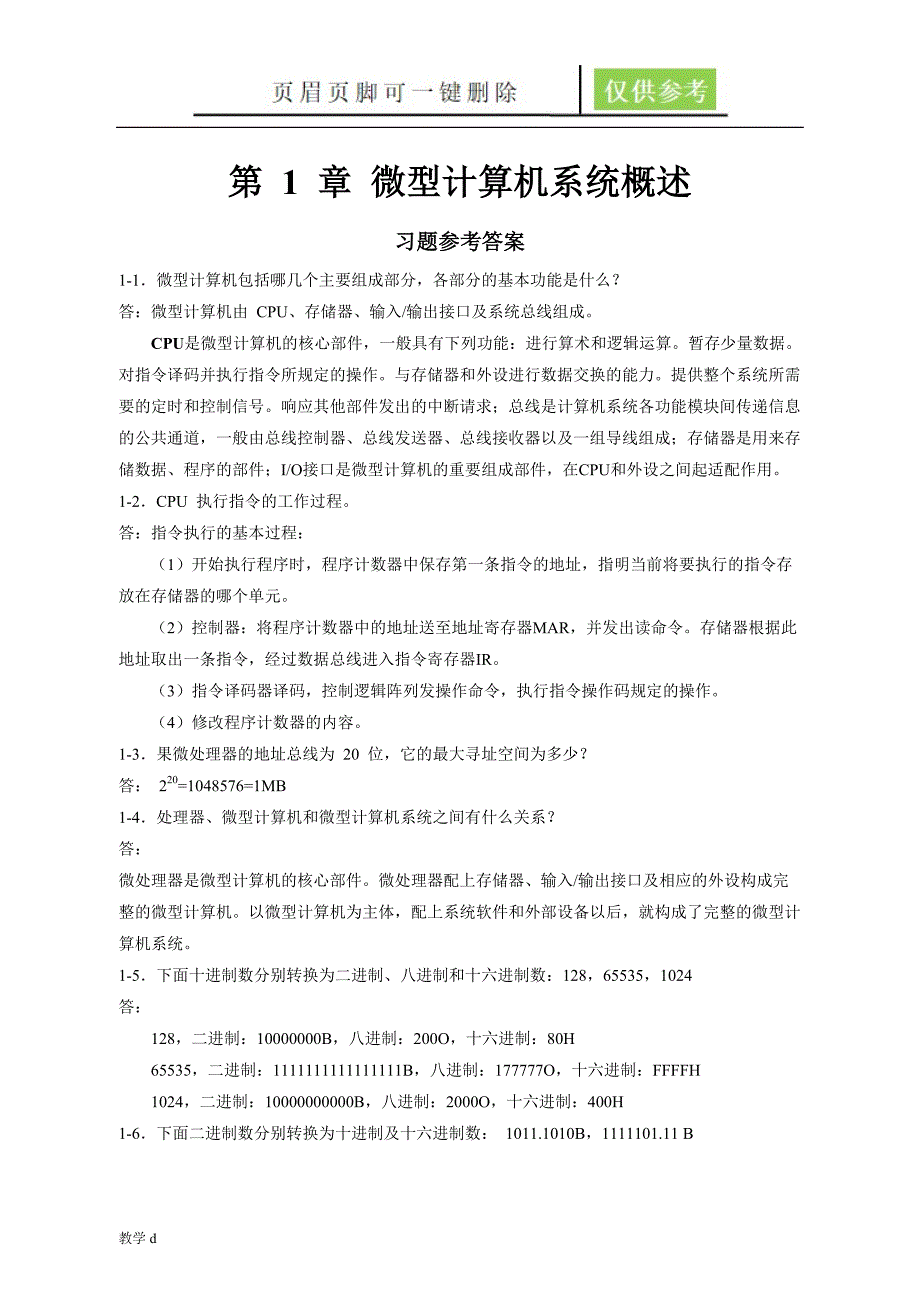 页眉页脚可一键删除　仅供参考

第 1 章 微型计算机系统概述

习题参考答案

1-1．微型计算机包括哪几个主要组成部分，各部分的基本功能是什么？

答：微型计算机由 CPU、存储器、输入/输出接口及系统总线组成。

CPU是微型计算机的核心部件，一般具有下列功能：进行算术和逻辑运算。暂存少量数据。对指令译码并执行指令所规定的操作。与存储器和外设进行数据交换的能力。提供整个系统所需要的定时和控制信号。响应其他部件发出的中断请求；总线是计算机系统各功能模块间传递信息的公共通道，一般由总线控制器、总线发送器、总线接收器以及一组导线组成；存储器是用来存储数据、程序的部件；I/O接口是微型计算机的重要组成部件，在CPU和外设之间起适配作用。

1-2．CPU 执行指令的工作过程。

答：指令执行的基本过程：

（1）开始执行程序时，程序计数器中保存第一条指令的地址，指明当前将要执行的指令存放在存储器的哪个单元。

（2）控制器：将程序计数器中的地址送至地址寄存器MAR，并发出读命令。存储器根据此地址取出一条指令，经过数据总线进入指令寄存器IR。

（3）指令译码器译码，控制逻辑阵列发操作命令，执行指令操作码规定的操作。

（4）修改程序计数器的内容。

1-3．果微处理器的地址总线为 20 位，它的最大寻址空间为多少？

答： $2^{20}$=1048576=1MB

1-4．处理器、微型计算机和微型计算机系统之间有什么关系？

答：

微处理器是微型计算机的核心部件。微处理器配上存储器、输入/输出接口及相应的外设构成完整的微型计算机。以微型计算机为主体，配上系统软件和外部设备以后，就构成了完整的微型计算机系统。

1-5．下面十进制数分别转换为二进制、八进制和十六进制数：128，65535，1024

答：

128，二进制：10000000B，八进制：200O，十六进制：80H

65535，二进制：1111111111111111B，八进制：177777O，十六进制：FFFFH

1024，二进制：10000000000B，八进制：2000O，十六进制：400H

1-6．下面二进制数分别转换为十进制及十六进制数： 1011.1010B，1111101.11 B

教学 d